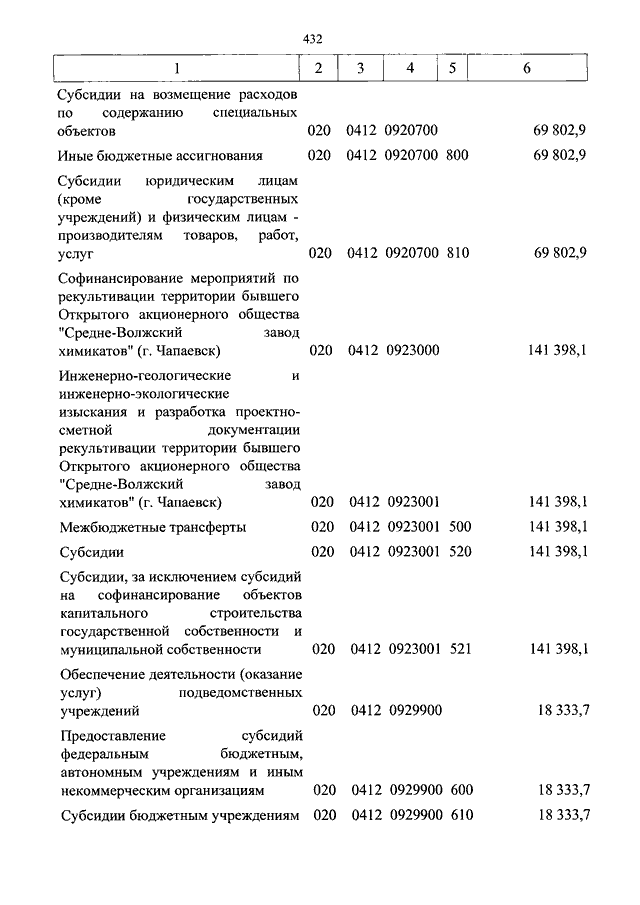 432

| 1 | 2 | 3 | 4 | 5 | 6 |
|---|---|---|---|---|---|
| Субсидии на возмещение расходов по содержанию специальных объектов | 020 | 0412 | 0920700 | | 69 802,9 |
| Иные бюджетные ассигнования | 020 | 0412 | 0920700 | 800 | 69 802,9 |
| Субсидии юридическим лицам (кроме государственных учреждений) и физическим лицам - производителям товаров, работ, услуг | 020 | 0412 | 0920700 | 810 | 69 802,9 |
| Софинансирование мероприятий по рекультивации территории бывшего Открытого акционерного общества "Средне-Волжский завод химикатов" (г. Чапаевск) | 020 | 0412 | 0923000 | | 141 398,1 |
| Инженерно-геологические и инженерно-экологические изыскания и разработка проектно-сметной документации рекультивации территории бывшего Открытого акционерного общества "Средне-Волжский завод химикатов" (г. Чапаевск) | 020 | 0412 | 0923001 | | 141 398,1 |
| Межбюджетные трансферты | 020 | 0412 | 0923001 | 500 | 141 398,1 |
| Субсидии | 020 | 0412 | 0923001 | 520 | 141 398,1 |
| Субсидии, за исключением субсидий на софинансирование объектов капитального строительства государственной собственности и муниципальной собственности | 020 | 0412 | 0923001 | 521 | 141 398,1 |
| Обеспечение деятельности (оказание услуг) подведомственных учреждений | 020 | 0412 | 0929900 | | 18 333,7 |
| Предоставление субсидий федеральным бюджетным, автономным учреждениям и иным некоммерческим организациям | 020 | 0412 | 0929900 | 600 | 18 333,7 |
| Субсидии бюджетным учреждениям | 020 | 0412 | 0929900 | 610 | 18 333,7 |